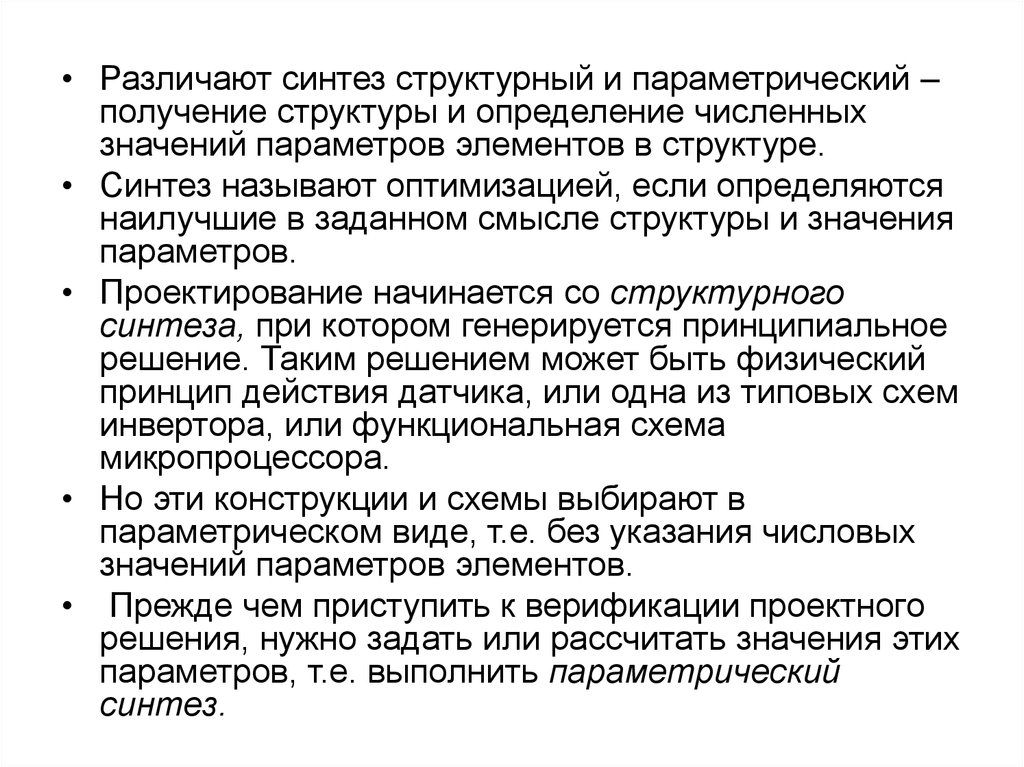 • Различают синтез структурный и параметрический – получение структуры и определение численных значений параметров элементов в структуре.

• Синтез называют оптимизацией, если определяются наилучшие в заданном смысле структуры и значения параметров.

• Проектирование начинается со структурного синтеза, при котором генерируется принципиальное решение. Таким решением может быть физический принцип действия датчика, или одна из типовых схем инвертора, или функциональная схема микропроцессора.

• Но эти конструкции и схемы выбирают в параметрическом виде, т.е. без указания числовых значений параметров элементов.

• Прежде чем приступить к верификации проектного решения, нужно задать или рассчитать значения этих параметров, т.е. выполнить параметрический синтез.